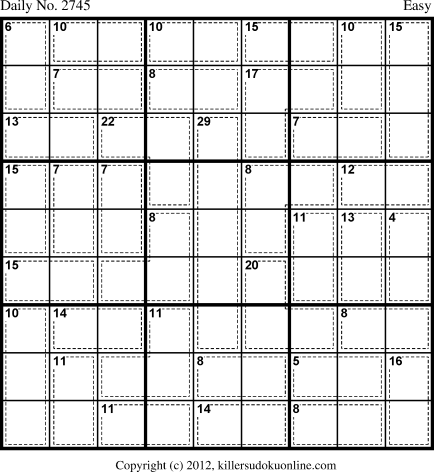 Daily No. 2745

Easy

| 6 | 10 | | 10 | | 15 | | 10 | 15 |
|---|---|---|---|---|---|---|---|---|
| | 7 | | 8 | | 17 | | | |
| 13 | | 22 | | 29 | | 7 | | |
| 15 | 7 | 7 | | | 8 | | 12 | |
| | | | 8 | | | 11 | 13 | 4 |
| 15 | | | | | 20 | | | |
| 10 | 14 | | 11 | | | | 8 | |
| | 11 | | | 8 | | 5 | | 16 |
| | | 11 | | 14 | | 8 | | |

Copyright (c) 2012, killersudokuonline.com